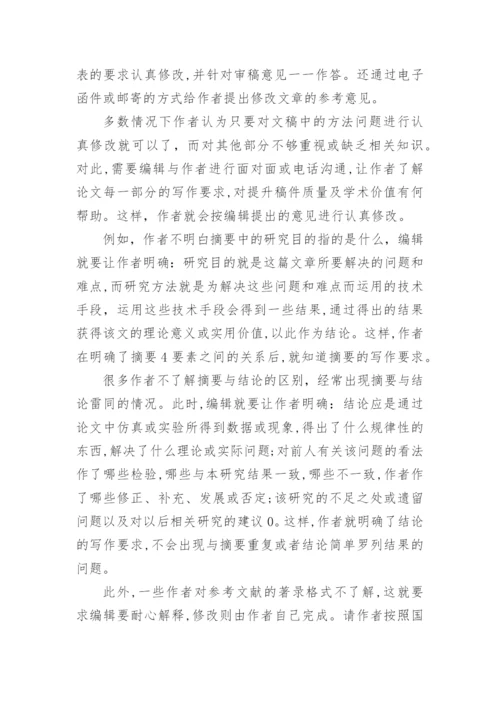 表的要求认真修改,并针对审稿意见一一作答。还通过电子函件或邮寄的方式给作者提出修改文章的参考意见。

多数情况下作者认为只要对文稿中的方法问题进行认真修改就可以了,而对其他部分不够重视或缺乏相关知识。对此,需要编辑与作者进行面对面或电话沟通,让作者了解论文每一部分的写作要求,对提升稿件质量及学术价值有何帮助。这样,作者就会按编辑提出的意见进行认真修改。

例如,作者不明白摘要中的研究目的指的是什么,编辑就要让作者明确:研究目的就是这篇文章所要解决的问题和难点,而研究方法就是为解决这些问题和难点而运用的技术手段,运用这些技术手段会得到一些结果,通过得出的结果获得该文的理论意义或实用价值,以此作为结论。这样,作者在明确了摘要4要素之间的关系后,就知道摘要的写作要求。

很多作者不了解摘要与结论的区别,经常出现摘要与结论雷同的情况。此时,编辑就要让作者明确:结论应是通过论文中仿真或实验所得到数据或现象,得出了什么规律性的东西,解决了什么理论或实际问题;对前人有关该问题的看法作了哪些检验,哪些与本研究结果一致,哪些不一致,作者作了哪些修正、补充、发展或否定;该研究的不足之处或遗留问题以及对以后相关研究的建议0。这样,作者就明确了结论的写作要求,不会出现与摘要重复或者结论简单罗列结果的问题。

此外,一些作者对参考文献的著录格式不了解,这就要求编辑要耐心解释,修改则由作者自己完成。请作者按照国